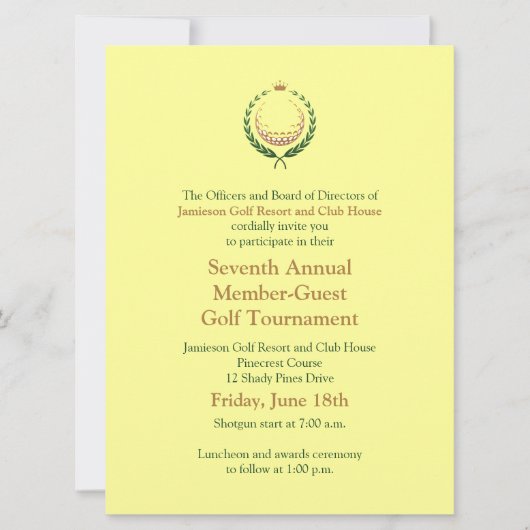 The Officers and Board of Directors of
Jamieson Golf Resort and Club House
cordially invite you
to participate in their

Seventh Annual
Member-Guest
Golf Tournament

Jamieson Golf Resort and Club House
Pinecrest Course
12 Shady Pines Drive

Friday, June 18th

Shotgun start at 7:00 a.m.

Luncheon and awards ceremony
to follow at 1:00 p.m.